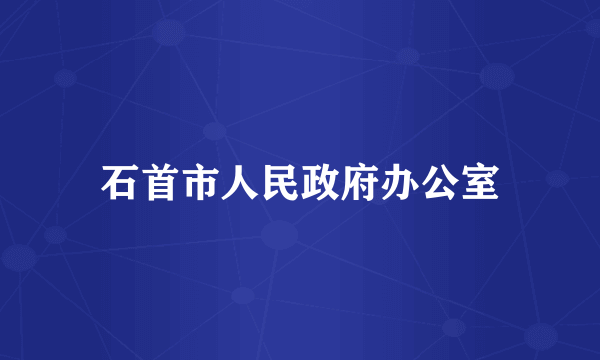 石首市人民政府办公室